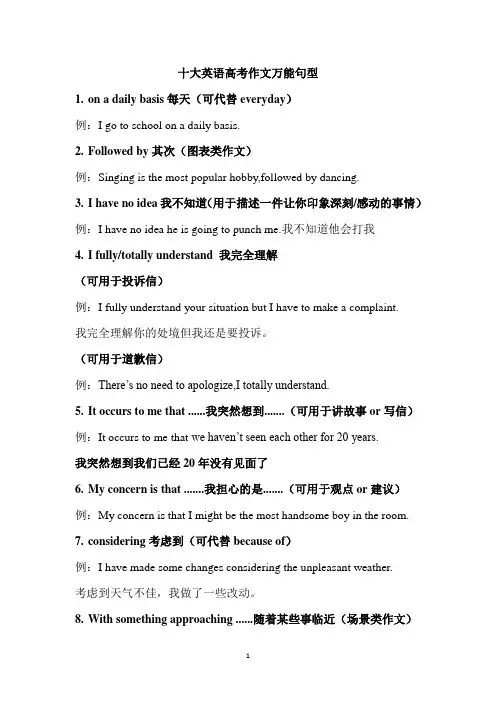 十大英语高考作文万能句型

1. on a daily basis 每天（可代替 everyday）

例：I go to school on a daily basis.

2. Followed by 其次（图表类作文）

例：Singing is the most popular hobby,followed by dancing.

3. I have no idea 我不知道（用于描述一件让你印象深刻/感动的事情）

例：I have no idea he is going to punch me.我不知道他会打我

4. I fully/totally understand 我完全理解

（可用于投诉信）

例：I fully understand your situation but I have to make a complaint.

我完全理解你的处境但我还是要投诉。

（可用于道歉信）

例：There's no need to apologize,I totally understand.

5. It occurs to me that ......我突然想到.......（可用于讲故事 or 写信）

例：It occurs to me that we haven't seen each other for 20 years.

我突然想到我们已经 20 年没有见面了

6. My concern is that .......我担心的是.......（可用于观点 or 建议）

例：My concern is that I might be the most handsome boy in the room.

7. considering 考虑到（可代替 because of）

例：I have made some changes considering the unpleasant weather.

考虑到天气不佳，我做了一些改动。

8. With something approaching ......随着某些事临近（场景类作文）

1